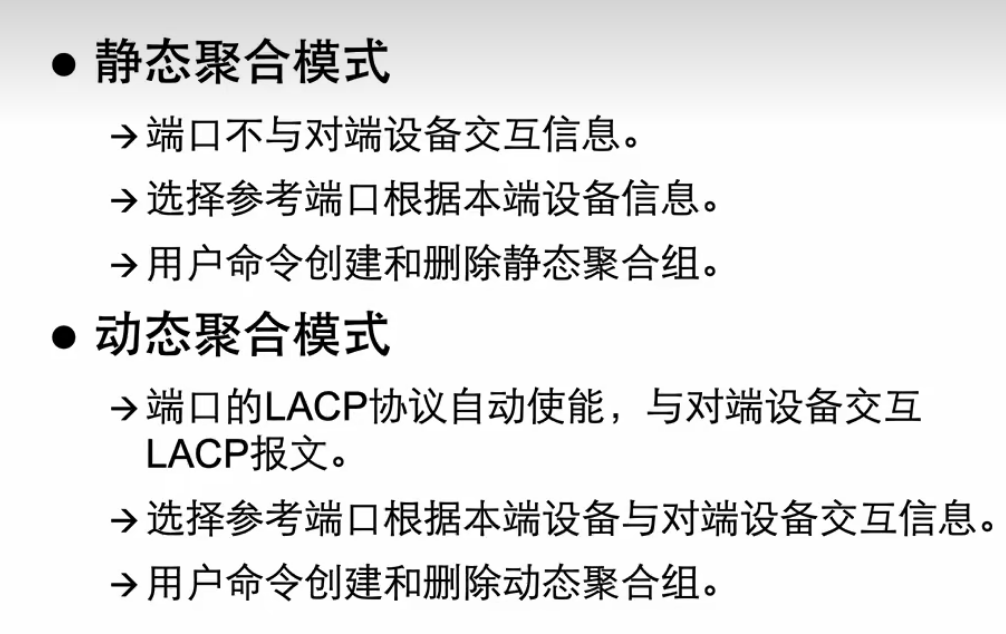 ● 静态聚合模式

→ 端口不与对端设备交互信息。

→ 选择参考端口根据本端设备信息。

→ 用户命令创建和删除静态聚合组。

● 动态聚合模式

→ 端口的LACP协议自动使能，与对端设备交互LACP报文。

→ 选择参考端口根据本端设备与对端设备交互信息。

→ 用户命令创建和删除动态聚合组。